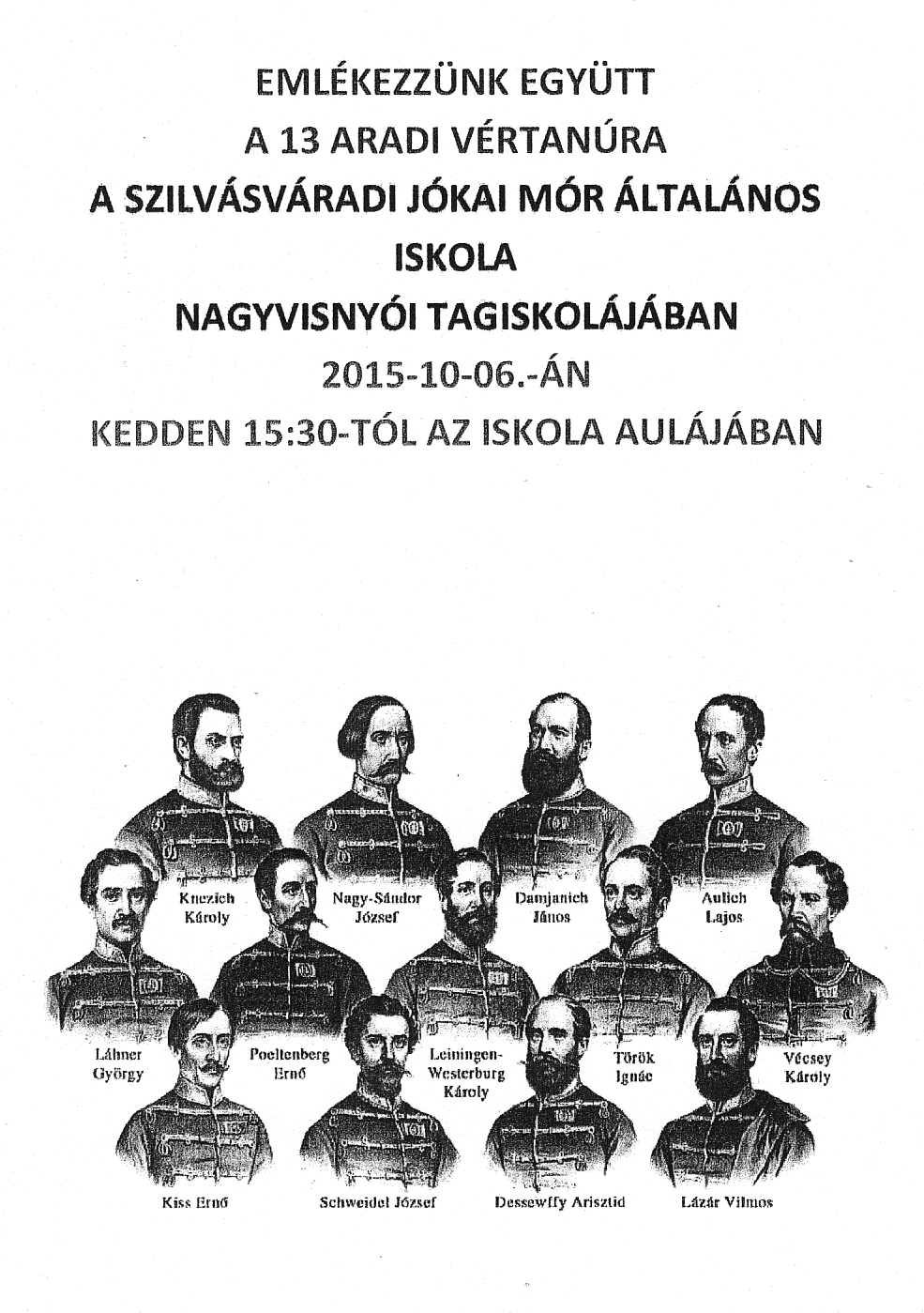 EMLÉKEZZÜNK EGYÜTT
A 13 ARADI VÉRTANÚRA
A SZILVÁSVÁRADI JÓKAI MÓR ÁLTALÁNOS ISKOLA
NAGYVISNYÓI TAGISKOLÁJÁBAN
2015-10-06.-ÁN
KEDDEN 15:30-TÓL AZ ISKOLA AULÁJÁBAN

Knezich Károly
Nagy-Sándor József
Damjanich János
Aulich Lajos
Láhner György
Poeltenberg Ernő
Leiningen-Westerburg Károly
Török Ignác
Vécsey Károly
Kiss Ernő
Schweidel József
Dessewffy Arisztid
Lázár Vilmos